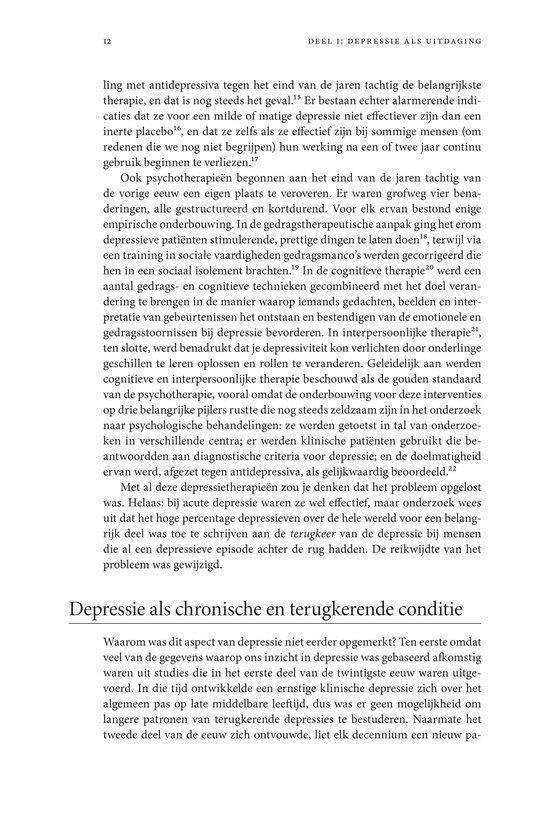 12

DEEL I: DEPRESSIE ALS UITDAGING

ling met antidepressiva tegen het eind van de jaren tachtig de belangrijkste therapie, en dat is nog steeds het geval.$^{15}$ Er bestaan echter alarmerende indicaties dat ze voor een milde of matige depressie niet effectiever zijn dan een inerte placebo$^{16}$, en dat ze zelfs als ze effectief zijn bij sommige mensen (om redenen die we nog niet begrijpen) hun werking na een of twee jaar continu gebruik beginnen te verliezen.$^{17}$

Ook psychotherapieën begonnen aan het eind van de jaren tachtig van de vorige eeuw een eigen plaats te veroveren. Er waren grofweg vier benaderingen, alle gestructureerd en kortdurend. Voor elk ervan bestond enige empirische onderbouwing. In de gedragstherapeutische aanpak ging het erom depressieve patiënten stimulerende, prettige dingen te laten doen$^{18}$, terwijl via een training in sociale vaardigheden gedragsmanco's werden gecorrigeerd die hen in een sociaal isolement brachten.$^{19}$ In de cognitieve therapie$^{20}$ werd een aantal gedrags- en cognitieve technieken gecombineerd met het doel verandering te brengen in de manier waarop iemands gedachten, beelden en interpretatie van gebeurtenissen het ontstaan en bestendigen van de emotionele en gedragsstoornissen bij depressie bevorderen. In interpersoonlijke therapie$^{21}$, ten slotte, werd benadrukt dat je depressiviteit kon verlichten door onderlinge geschillen te leren oplossen en rollen te veranderen. Geleidelijk aan werden cognitieve en interpersoonlijke therapie beschouwd als de gouden standaard van de psychotherapie, vooral omdat de onderbouwing voor deze interventies op drie belangrijke pijlers rustte die nog steeds zeldzaam zijn in het onderzoek naar psychologische behandelingen: ze werden getoetst in tal van onderzoeken in verschillende centra; er werden klinische patiënten gebruikt die beantwoordden aan diagnostische criteria voor depressie; en de doelmatigheid ervan werd, afgezet tegen antidepressiva, als gelijkwaardig beoordeeld.$^{22}$

Met al deze depressietherapieën zou je denken dat het probleem opgelost was. Helaas: bij acute depressie waren ze wel effectief, maar onderzoek wees uit dat het hoge percentage depressieven over de hele wereld voor een belangrijk deel was toe te schrijven aan de terugkeer van de depressie bij mensen die al een depressieve episode achter de rug hadden. De reikwijdte van het probleem was gewijzigd.

Depressie als chronische en terugkerende conditie

Waarom was dit aspect van depressie niet eerder opgemerkt? Ten eerste omdat veel van de gegevens waarop ons inzicht in depressie was gebaseerd afkomstig waren uit studies die in het eerste deel van de twintigste eeuw waren uitgevoerd. In die tijd ontwikkelde een ernstige klinische depressie zich over het algemeen pas op late middelbare leeftijd, dus was er geen mogelijkheid om langere patronen van terugkerende depressies te bestuderen. Naarmate het tweede deel van de eeuw zich ontvouwde, liet elk decennium een nieuw pa-